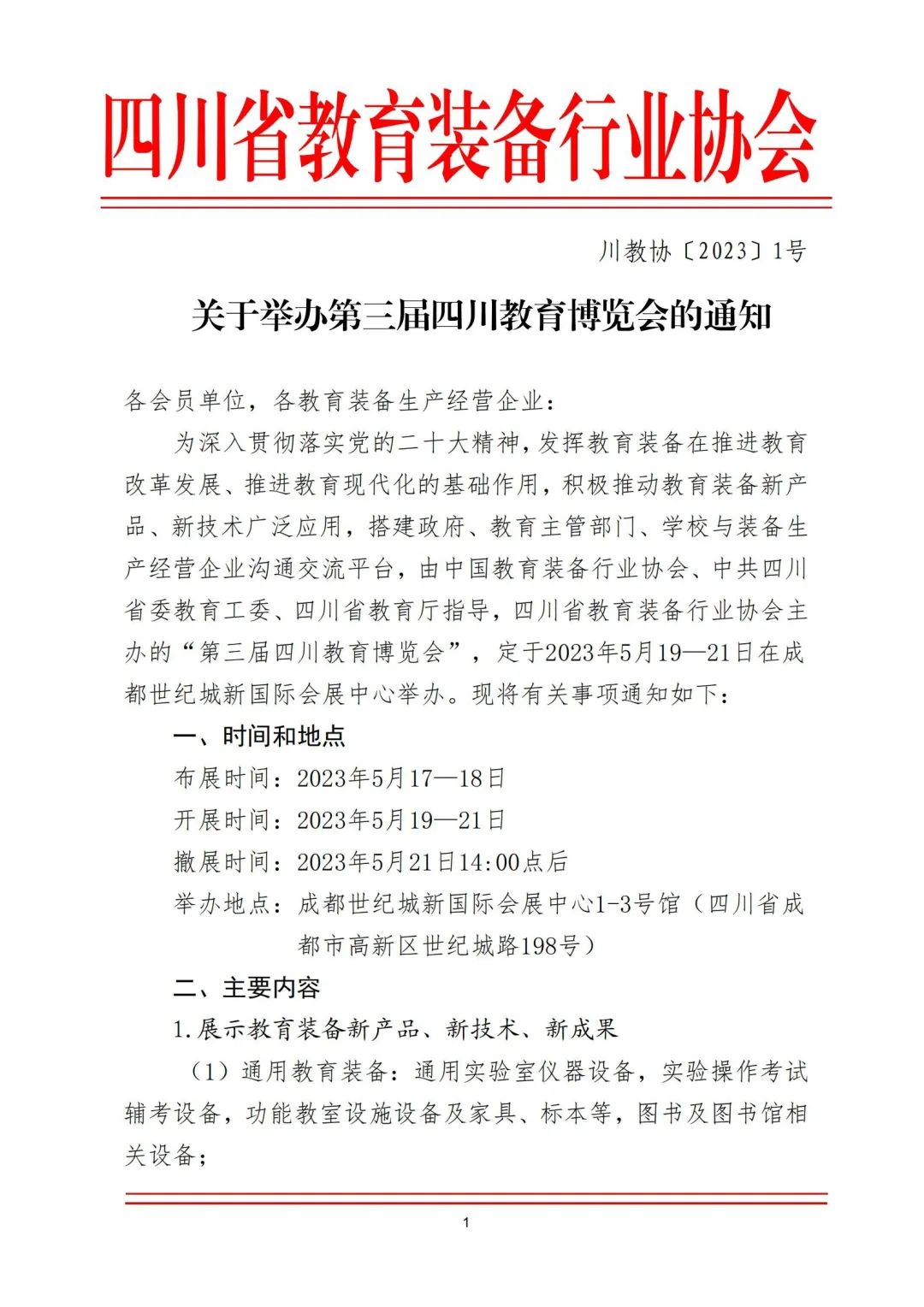 四川省教育装备行业协会

川教协〔2023〕1号

关于举办第三届四川教育博览会的通知

各会员单位，各教育装备生产经营企业：

为深入贯彻落实党的二十大精神，发挥教育装备在推进教育改革发展、推进教育现代化的基础作用，积极推动教育装备新产品、新技术广泛应用，搭建政府、教育主管部门、学校与装备生产经营企业沟通交流平台，由中国教育装备行业协会、中共四川省委教育工委、四川省教育厅指导，四川省教育装备行业协会主办的“第三届四川教育博览会”，定于2023年5月19—21日在成都世纪城新国际会展中心举办。现将有关事项通知如下：

一、时间和地点

布展时间：2023年5月17—18日

开展时间：2023年5月19—21日

撤展时间：2023年5月21日14:00点后

举办地点：成都世纪城新国际会展中心1-3号馆（四川省成都市高新区世纪城路198号）

二、主要内容

1.展示教育装备新产品、新技术、新成果

（1）通用教育装备：通用实验室仪器设备，实验操作考试辅考设备，功能教室设施设备及家具、标本等，图书及图书馆相关设备；

1